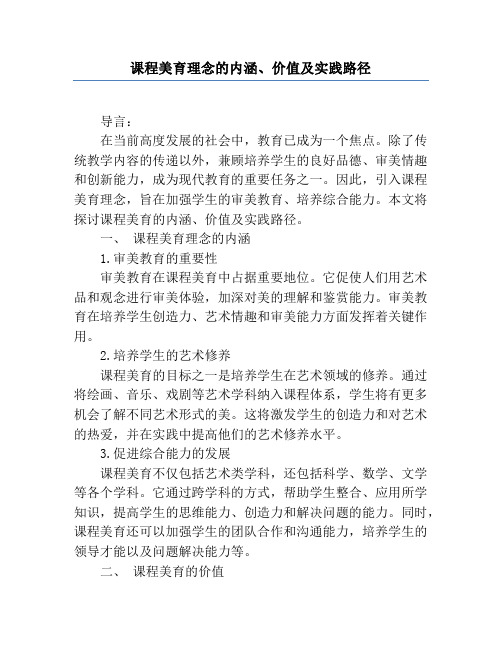 课程美育理念的内涵、价值及实践路径

导言：

在当前高度发展的社会中，教育已成为一个焦点。除了传统教学内容的传递以外，兼顾培养学生的良好品德、审美情趣和创新能力，成为现代教育的重要任务之一。因此，引入课程美育理念，旨在加强学生的审美教育、培养综合能力。本文将探讨课程美育的内涵、价值及实践路径。

一、 课程美育理念的内涵

1.审美教育的重要性

审美教育在课程美育中占据重要地位。它促使人们用艺术品和观念进行审美体验，加深对美的理解和鉴赏能力。审美教育在培养学生创造力、艺术情趣和审美能力方面发挥着关键作用。

2.培养学生的艺术修养

课程美育的目标之一是培养学生在艺术领域的修养。通过将绘画、音乐、戏剧等艺术学科纳入课程体系，学生将有更多机会了解不同艺术形式的美。这将激发学生的创造力和对艺术的热爱，并在实践中提高他们的艺术修养水平。

3.促进综合能力的发展

课程美育不仅包括艺术类学科，还包括科学、数学、文学等各个学科。它通过跨学科的方式，帮助学生整合、应用所学知识，提高学生的思维能力、创造力和解决问题的能力。同时，课程美育还可以加强学生的团队合作和沟通能力，培养学生的领导才能以及问题解决能力等。

二、 课程美育的价值